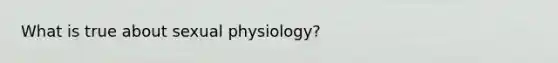 What is true about sexual physiology?